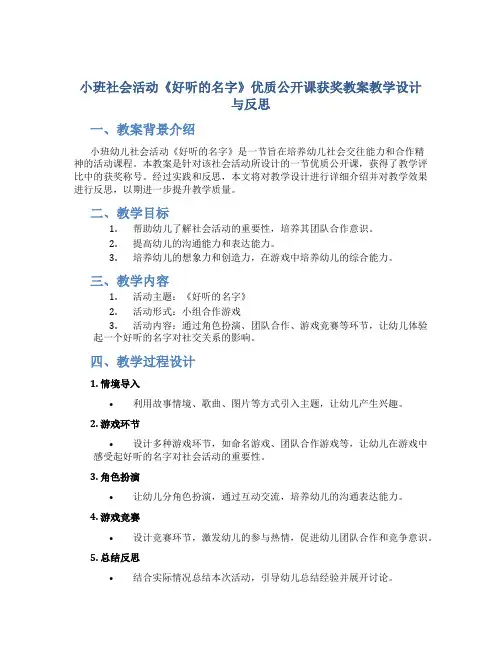 小班社会活动《好听的名字》优质公开课获奖教案教学设计与反思

一、教案背景介绍

小班幼儿社会活动《好听的名字》是一节旨在培养幼儿社会交往能力和合作精神的活动课程。本教案是针对该社会活动所设计的一节优质公开课，获得了教学评比中的获奖称号。经过实践和反思，本文将对教学设计进行详细介绍并对教学效果进行反思，以期进一步提升教学质量。

二、教学目标

1. 帮助幼儿了解社会活动的重要性，培养其团队合作意识。
2. 提高幼儿的沟通能力和表达能力。
3. 培养幼儿的想象力和创造力，在游戏中培养幼儿的综合能力。

三、教学内容

1. 活动主题：《好听的名字》
2. 活动形式：小组合作游戏
3. 活动内容：通过角色扮演、团队合作、游戏竞赛等环节，让幼儿体验起一个好听的名字对社交关系的影响。

四、教学过程设计

1. 情境导入

• 利用故事情境、歌曲、图片等方式引入主题，让幼儿产生兴趣。

2. 游戏环节

• 设计多种游戏环节，如命名游戏、团队合作游戏等，让幼儿在游戏中感受起好听的名字对社会活动的重要性。

3. 角色扮演

• 让幼儿分角色扮演，通过互动交流，培养幼儿的沟通表达能力。

4. 游戏竞赛

• 设计竞赛环节，激发幼儿的参与热情，促进幼儿团队合作和竞争意识。

5. 总结反思

• 结合实际情况总结本次活动，引导幼儿总结经验并展开讨论。